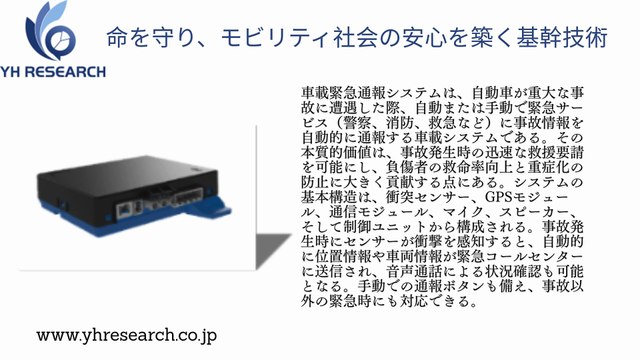 YH RESEARCH

命を守り、モビリティ社会の安心を築く基幹技術

車載緊急通報システムは、自動車が重大な事故に遭遇した際、自動または手動で緊急サービス（警察、消防、救急など）に事故情報を自動的に通報する車載システムである。その本質的価値は、事故発生時の迅速な救援要請を可能にし、負傷者の救命率向上と重症化の防止に大きく貢献する点にある。システムの基本構造は、衝突センサー、GPSモジュール、通信モジュール、マイク、スピーカー、そして制御ユニットから構成される。事故発生時にセンサーが衝撃を感知すると、自動的に位置情報や車両情報が緊急コールセンターに送信され、音声通話による状況確認も可能となる。手動での通報ボタンも備え、事故以外の緊急時にも対応できる。

www.yhresearch.co.jp